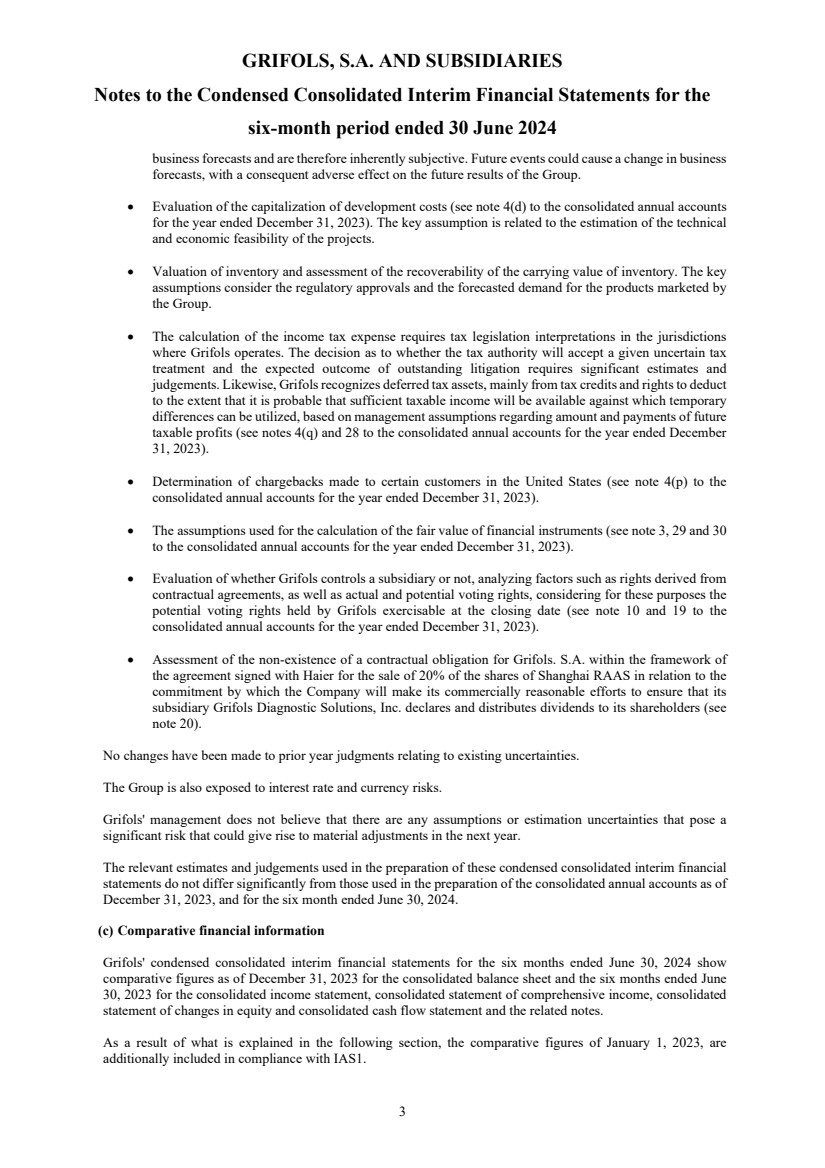 GRIFOLS, S.A. AND SUBSIDIARIES

Notes to the Condensed Consolidated Interim Financial Statements for the six-month period ended 30 June 2024

business forecasts and are therefore inherently subjective. Future events could cause a change in business forecasts, with a consequent adverse effect on the future results of the Group.

• Evaluation of the capitalization of development costs (see note 4(d) to the consolidated annual accounts for the year ended December 31, 2023). The key assumption is related to the estimation of the technical and economic feasibility of the projects.

• Valuation of inventory and assessment of the recoverability of the carrying value of inventory. The key assumptions consider the regulatory approvals and the forecasted demand for the products marketed by the Group.

• The calculation of the income tax expense requires tax legislation interpretations in the jurisdictions where Grifols operates. The decision as to whether the tax authority will accept a given uncertain tax treatment and the expected outcome of outstanding litigation requires significant estimates and judgements. Likewise, Grifols recognizes deferred tax assets, mainly from tax credits and rights to deduct to the extent that it is probable that sufficient taxable income will be available against which temporary differences can be utilized, based on management assumptions regarding amount and payments of future taxable profits (see notes 4(q) and 28 to the consolidated annual accounts for the year ended December 31, 2023).

• Determination of chargebacks made to certain customers in the United States (see note 4(p) to the consolidated annual accounts for the year ended December 31, 2023).

• The assumptions used for the calculation of the fair value of financial instruments (see note 3, 29 and 30 to the consolidated annual accounts for the year ended December 31, 2023).

• Evaluation of whether Grifols controls a subsidiary or not, analyzing factors such as rights derived from contractual agreements, as well as actual and potential voting rights, considering for these purposes the potential voting rights held by Grifols exercisable at the closing date (see note 10 and 19 to the consolidated annual accounts for the year ended December 31, 2023).

• Assessment of the non-existence of a contractual obligation for Grifols. S.A. within the framework of the agreement signed with Haier for the sale of 20% of the shares of Shanghai RAAS in relation to the commitment by which the Company will make its commercially reasonable efforts to ensure that its subsidiary Grifols Diagnostic Solutions, Inc. declares and distributes dividends to its shareholders (see note 20).

No changes have been made to prior year judgments relating to existing uncertainties.

The Group is also exposed to interest rate and currency risks.

Grifols' management does not believe that there are any assumptions or estimation uncertainties that pose a significant risk that could give rise to material adjustments in the next year.

The relevant estimates and judgements used in the preparation of these condensed consolidated interim financial statements do not differ significantly from those used in the preparation of the consolidated annual accounts as of December 31, 2023, and for the six month ended June 30, 2024.

(c) Comparative financial information

Grifols' condensed consolidated interim financial statements for the six months ended June 30, 2024 show comparative figures as of December 31, 2023 for the consolidated balance sheet and the six months ended June 30, 2023 for the consolidated income statement, consolidated statement of comprehensive income, consolidated statement of changes in equity and consolidated cash flow statement and the related notes.

As a result of what is explained in the following section, the comparative figures of January 1, 2023, are additionally included in compliance with IAS1.

3